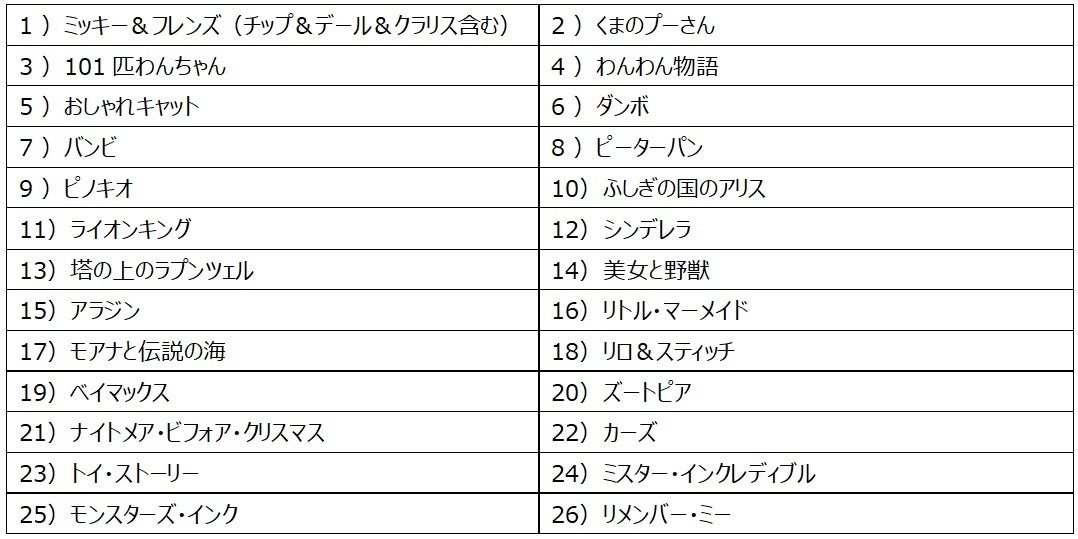 | 1）ミッキー＆フレンズ（チップ＆デール＆クラリス含む） | 2）くまのプーさん |
|---|---|
| 3）101匹わんちゃん | 4）わんわん物語 |
| 5）おしゃれキャット | 6）ダンボ |
| 7）バンビ | 8）ピーターパン |
| 9）ピノキオ | 10）ふしぎの国のアリス |
| 11）ライオンキング | 12）シンデレラ |
| 13）塔の上のラプンツェル | 14）美女と野獣 |
| 15）アラジン | 16）リトル・マーメイド |
| 17）モアナと伝説の海 | 18）リロ＆スティッチ |
| 19）ベイマックス | 20）ズートピア |
| 21）ナイトメア・ビフォア・クリスマス | 22）カーズ |
| 23）トイ・ストーリー | 24）ミスター・インクレディブル |
| 25）モンスターズ・インク | 26）リメンバー・ミー |